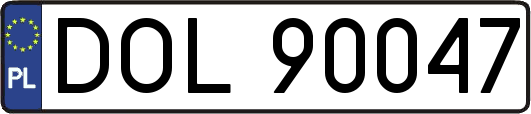 PL
DOL 90047